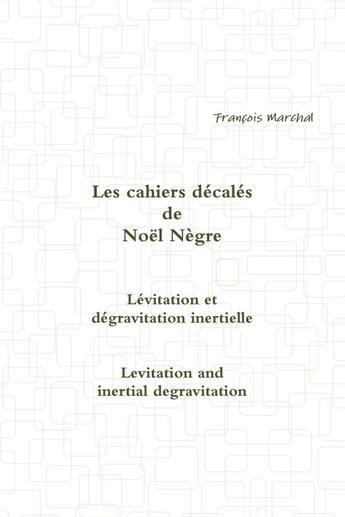 François Marchal

Les cahiers décalés
de
Noël Nègre

Lévitation et
dégravitation inertielle

Levitation and
inertial degravitation